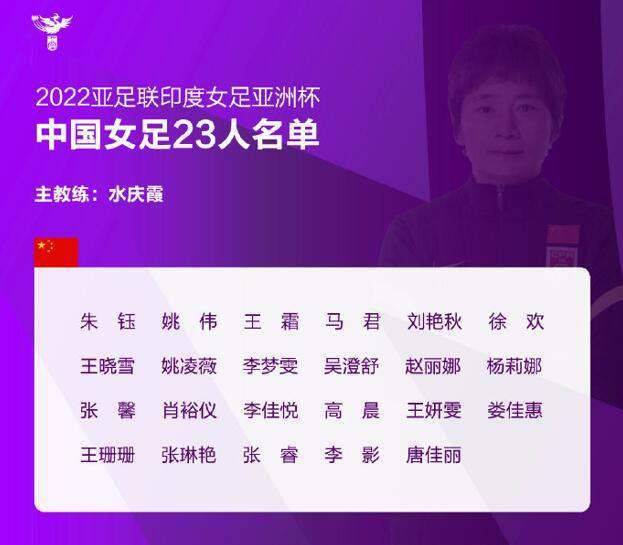 2022亚足联印度女足亚洲杯
中国女足23人名单

主教练：水庆霞

朱　钰　姚　伟　王　霜　马　君　刘艳秋　徐　欢
王晓雪　姚凌薇　李梦雯　吴澄舒　赵丽娜　杨莉娜
张　馨　肖裕仪　李佳悦　高　晨　王妍雯　娄佳惠
王珊珊　张琳艳　张　睿　李　影　唐佳丽